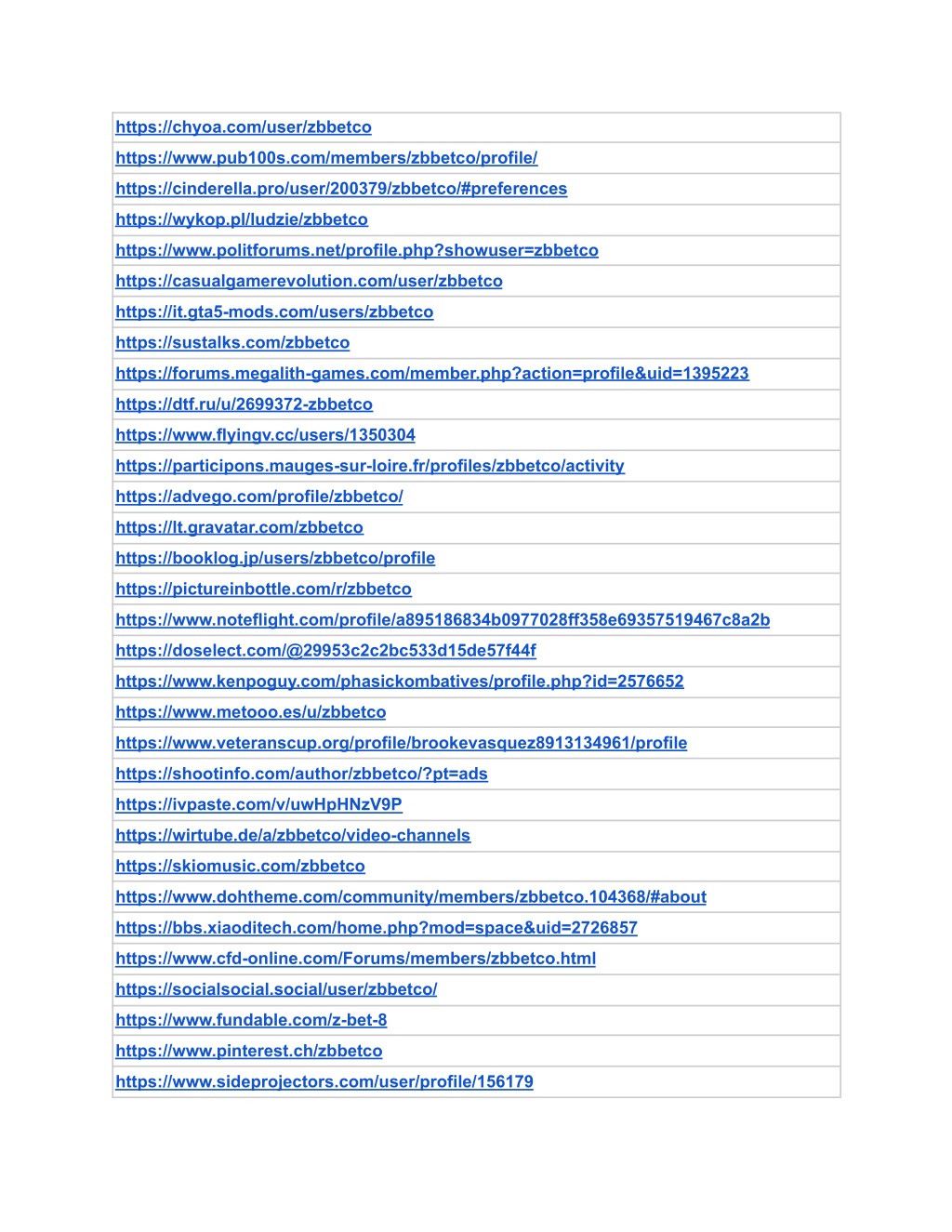 | https://chyoa.com/user/zbbetco |
|---|
| https://www.pub100s.com/members/zbbetco/profile/ |
| https://cinderella.pro/user/200379/zbbetco/#preferences |
| https://wykop.pl/ludzie/zbbetco |
| https://www.politforums.net/profile.php?showuser=zbbetco |
| https://casualgamerevolution.com/user/zbbetco |
| https://it.gta5-mods.com/users/zbbetco |
| https://sustalks.com/zbbetco |
| https://forums.megalith-games.com/member.php?action=profile&uid=1395223 |
| https://dtf.ru/u/2699372-zbbetco |
| https://www.flyingv.cc/users/1350304 |
| https://participons.mauges-sur-loire.fr/profiles/zbbetco/activity |
| https://advego.com/profile/zbbetco/ |
| https://lt.gravatar.com/zbbetco |
| https://booklog.jp/users/zbbetco/profile |
| https://pictureinbottle.com/r/zbbetco |
| https://www.noteflight.com/profile/a895186834b0977028ff358e69357519467c8a2b |
| https://doselect.com/@29953c2c2bc533d15de57f44f |
| https://www.kenpoguy.com/phasickombatives/profile.php?id=2576652 |
| https://www.metooo.es/u/zbbetco |
| https://www.veteranscup.org/profile/brookevasquez8913134961/profile |
| https://shootinfo.com/author/zbbetco/?pt=ads |
| https://ivpaste.com/v/uwHpHNzV9P |
| https://wirtube.de/a/zbbetco/video-channels |
| https://skiomusic.com/zbbetco |
| https://www.dohtheme.com/community/members/zbbetco.104368/#about |
| https://bbs.xiaoditech.com/home.php?mod=space&uid=2726857 |
| https://www.cfd-online.com/Forums/members/zbbetco.html |
| https://socialsocial.social/user/zbbetco/ |
| https://www.fundable.com/z-bet-8 |
| https://www.pinterest.ch/zbbetco |
| https://www.sideprojectors.com/user/profile/156179 |